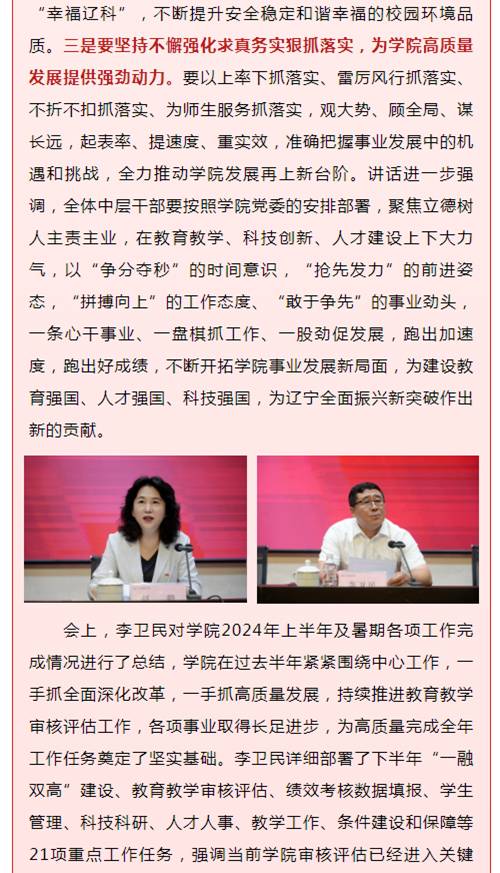 “幸福辽科”，不断提升安全稳定和谐幸福的校园环境品质。三是要坚持不懈强化求真务实狠抓落实，为学院高质量发展提供强劲动力。要以上率下抓落实、雷厉风行抓落实、不折不扣抓落实、为师生服务抓落实，观大势、顾全局、谋长远，起表率、提速度、重实效，准确把握事业发展中的机遇和挑战，全力推动学院发展再上新台阶。讲话进一步强调，全体中层干部要按照学院党委的安排部署，聚焦立德树人主责主业，在教育教学、科技创新、人才建设上下大力气，以“争分夺秒”的时间意识，“抢先发力”的前进姿态，“拼搏向上”的工作态度、“敢于争先”的事业劲头，一条心干事业、一盘棋抓工作、一股劲促发展，跑出加速度，跑出好成绩，不断开拓学院事业发展新局面，为建设教育强国、人才强国、科技强国，为辽宁全面振兴新突破作出新的贡献。

会上，李卫民对学院2024年上半年及暑期各项工作完成情况进行了总结，学院在过去半年紧紧围绕中心工作，一手抓全面深化改革，一手抓高质量发展，持续推进教育教学审核评估工作，各项事业取得长足进步，为高质量完成全年工作任务奠定了坚实基础。李卫民详细部署了下半年“一融双高”建设、教育教学审核评估、绩效考核数据填报、学生管理、科技科研、人才人事、教学工作、条件建设和保障等21项重点工作任务，强调当前学院审核评估已经进入关键